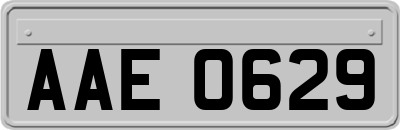 AAE 0629